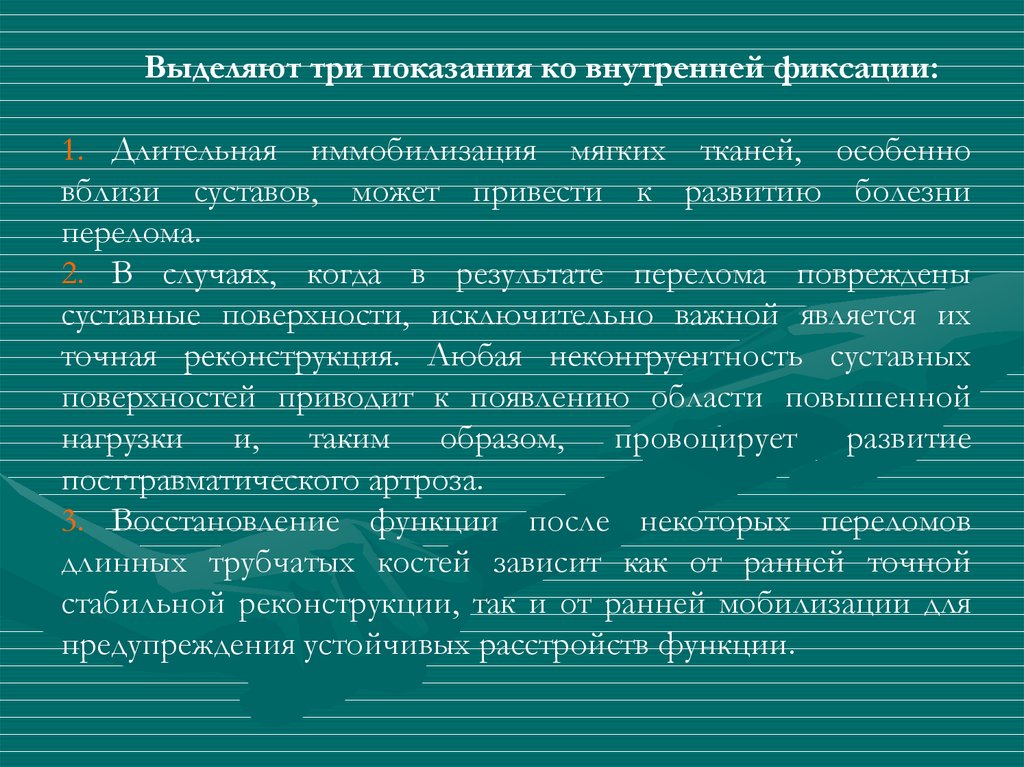 Выделяют три показания ко внутренней фиксации:

1. Длительная иммобилизация мягких тканей, особенно вблизи суставов, может привести к развитию болезни перелома.
2. В случаях, когда в результате перелома повреждены суставные поверхности, исключительно важной является их точная реконструкция. Любая неконгруентность суставных поверхностей приводит к появлению области повышенной нагрузки и, таким образом, провоцирует развитие посттравматического артроза.
3. Восстановление функции после некоторых переломов длинных трубчатых костей зависит как от ранней точной стабильной реконструкции, так и от ранней мобилизации для предупреждения устойчивых расстройств функции.